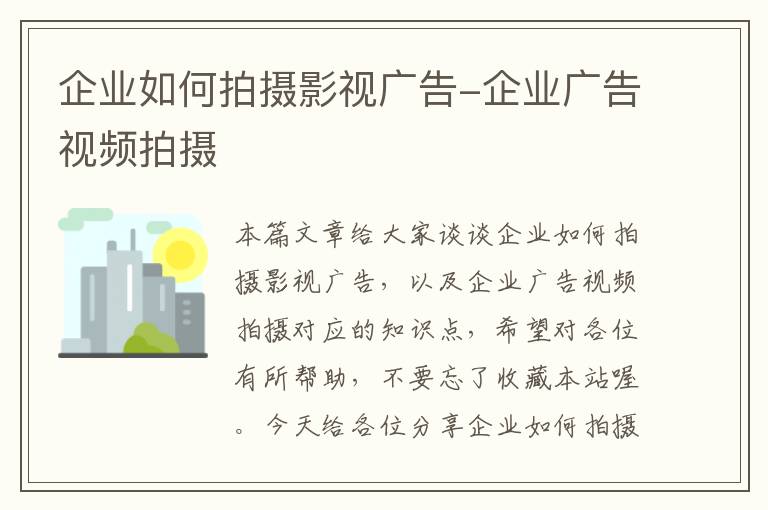 企业如何拍摄影视广告-企业广告视频拍摄

本篇文章给大家谈谈企业如何拍摄影视广告，以及企业广告视频拍摄对应的知识点，希望对各位有所帮助，不要忘了收藏本站喔。今天给各位分享企业如何拍摄